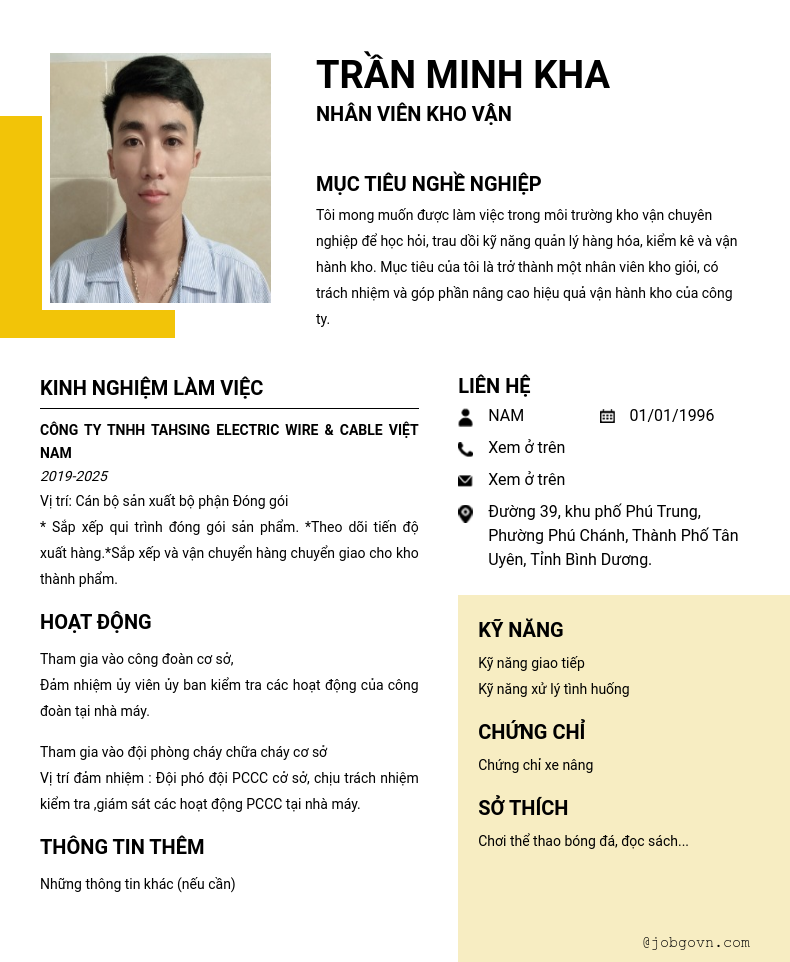 TRẦN MINH KHA
NHÂN VIÊN KHO VẬN

MỤC TIÊU NGHỀ NGHIỆP
Tôi mong muốn được làm việc trong môi trường kho vận chuyên nghiệp để học hỏi, trau dồi kỹ năng quản lý hàng hóa, kiểm kê và vận hành kho. Mục tiêu của tôi là trở thành một nhân viên kho giỏi, có trách nhiệm và góp phần nâng cao hiệu quả vận hành kho của công ty.

KINH NGHIỆM LÀM VIỆC
CÔNG TY TNHH TAHSING ELECTRIC WIRE & CABLE VIỆT NAM
2019-2025
Vị trí: Cán bộ sản xuất bộ phận Đóng gói
* Sắp xếp qui trình đóng gói sản phẩm. *Theo dõi tiến độ xuất hàng.*Sắp xếp và vận chuyển hàng chuyển giao cho kho thành phẩm.

HOẠT ĐỘNG
Tham gia vào công đoàn cơ sở,
Đảm nhiệm ủy viên ủy ban kiểm tra các hoạt động của công đoàn tại nhà máy.

Tham gia vào đội phòng cháy chữa cháy cơ sở
Vị trí đảm nhiệm : Đội phó đội PCCC cở sở, chịu trách nhiệm kiểm tra ,giám sát các hoạt động PCCC tại nhà máy.

THÔNG TIN THÊM
Những thông tin khác (nếu cần)

LIÊN HỆ
NAM
01/01/1996
Xem ở trên
Xem ở trên
Đường 39, khu phố Phú Trung, Phường Phú Chánh, Thành Phố Tân Uyên, Tỉnh Bình Dương.

KỸ NĂNG
Kỹ năng giao tiếp
Kỹ năng xử lý tình huống

CHỨNG CHỈ
Chứng chỉ xe nâng

SỞ THÍCH
Chơi thể thao bóng đá, đọc sách...

@jobgovn.com